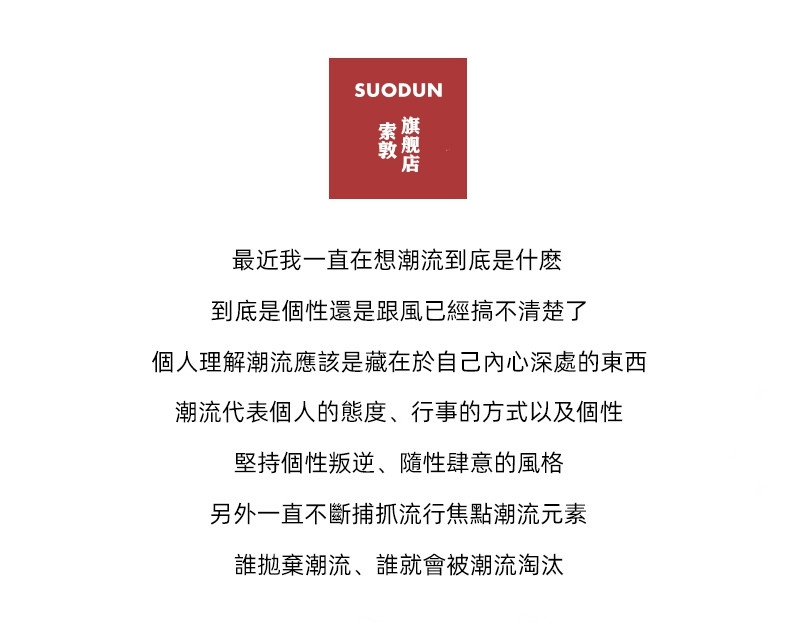 SUODUN
索敦 旗舰店

最近我一直在想潮流到底是什麽

到底是個性還是跟風已經搞不清楚了

個人理解潮流應該是藏在於自己內心深處的東西

潮流代表個人的態度、行事的方式以及個性

堅持個性叛逆、隨性肆意的風格

另外一直不斷捕抓流行焦點潮流元素

誰拋棄潮流、誰就會被潮流淘汰